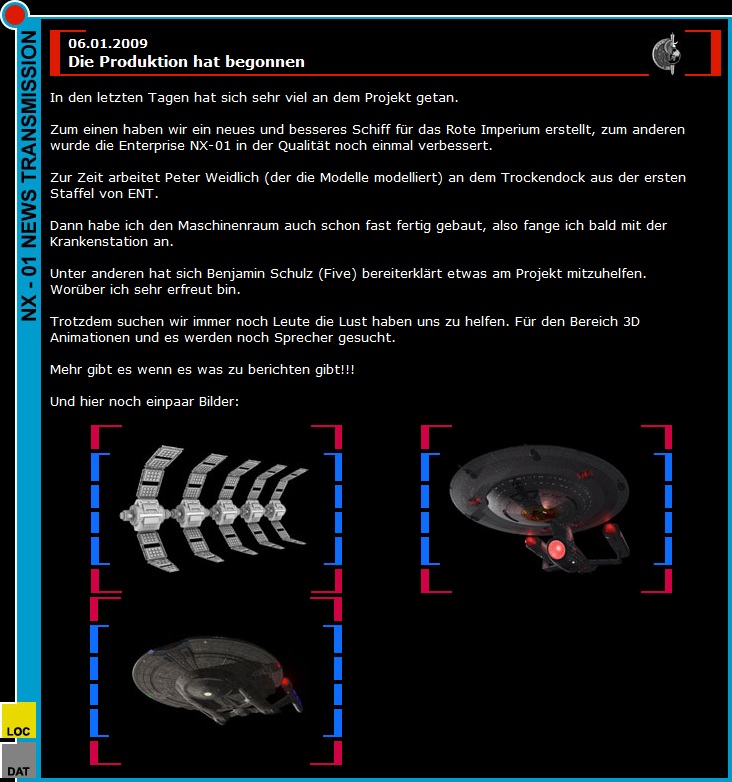 NX - 01 NEWS TRANSMISSION

06.01.2009
Die Produktion hat begonnen

In den letzten Tagen hat sich sehr viel an dem Projekt getan.

Zum einen haben wir ein neues und besseres Schiff für das Rote Imperium erstellt, zum anderen wurde die Enterprise NX-01 in der Qualität noch einmal verbessert.

Zur Zeit arbeitet Peter Weidlich (der die Modelle modelliert) an dem Trockendock aus der ersten Staffel von ENT.

Dann habe ich den Maschinenraum auch schon fast fertig gebaut, also fange ich bald mit der Krankenstation an.

Unter anderen hat sich Benjamin Schulz (Five) bereiterklärt etwas am Projekt mitzuhelfen. Worüber ich sehr erfreut bin.

Trotzdem suchen wir immer noch Leute die Lust haben uns zu helfen. Für den Bereich 3D Animationen und es werden noch Sprecher gesucht.

Mehr gibt es wenn es was zu berichten gibt!!!

Und hier noch einpaar Bilder:

LOC
DAT